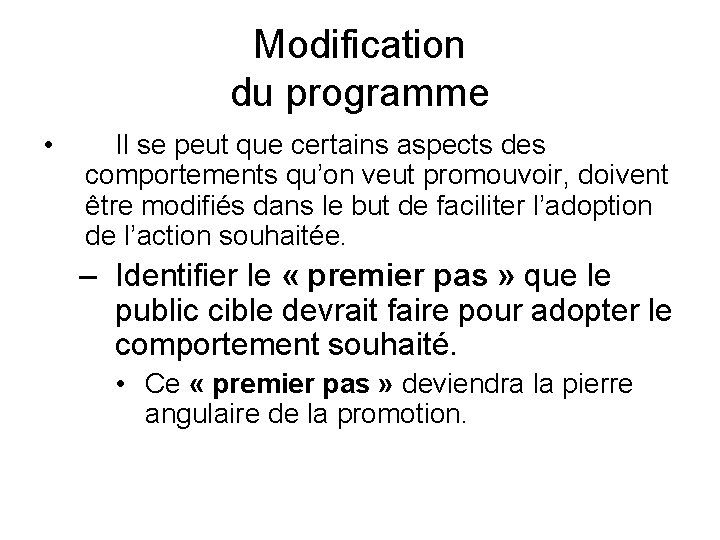 Modification
du programme

• Il se peut que certains aspects des comportements qu'on veut promouvoir, doivent être modifiés dans le but de faciliter l'adoption de l'action souhaitée.

– Identifier le « premier pas » que le public cible devrait faire pour adopter le comportement souhaité.

• Ce « premier pas » deviendra la pierre angulaire de la promotion.